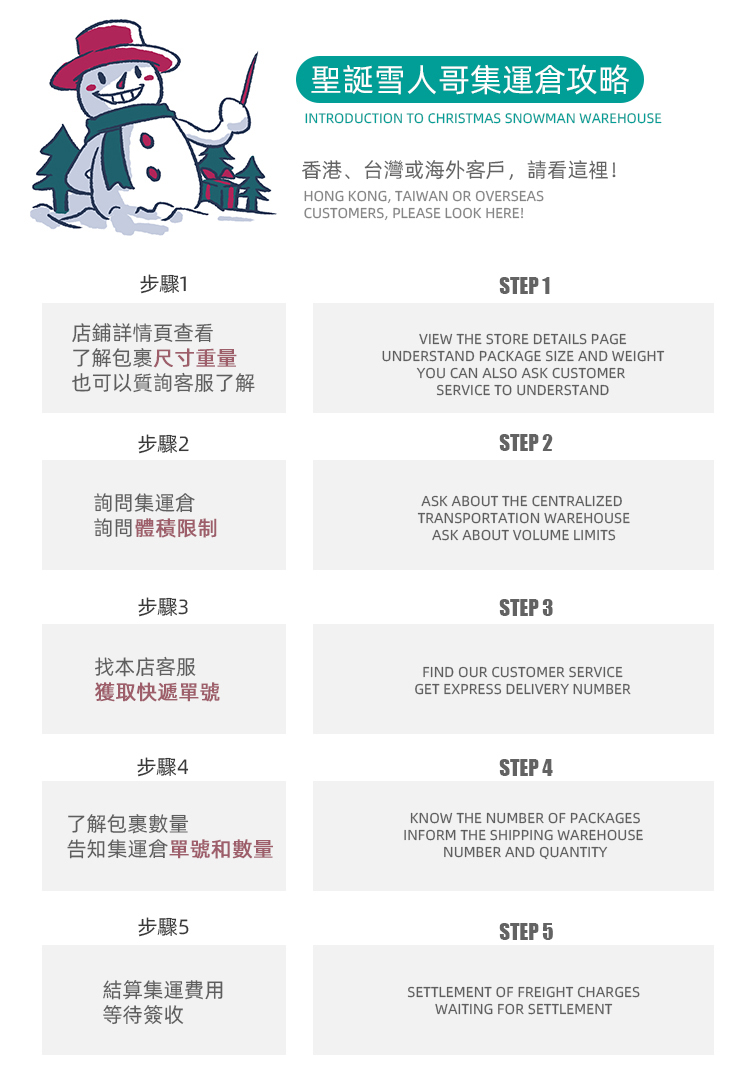 聖誕雪人哥集運倉攻略
INTRODUCTION TO CHRISTMAS SNOWMAN WAREHOUSE

香港、台灣或海外客戶，請看這裡！
HONG KONG, TAIWAN OR OVERSEAS CUSTOMERS, PLEASE LOOK HERE!

步驟1
店鋪詳情頁查看
了解包裹尺寸重量
也可以質詢客服了解

STEP 1
VIEW THE STORE DETAILS PAGE
UNDERSTAND PACKAGE SIZE AND WEIGHT
YOU CAN ALSO ASK CUSTOMER SERVICE TO UNDERSTAND

步驟2
詢問集運倉
詢問體積限制

STEP 2
ASK ABOUT THE CENTRALIZED TRANSPORTATION WAREHOUSE
ASK ABOUT VOLUME LIMITS

步驟3
找本店客服
獲取快遞單號

STEP 3
FIND OUR CUSTOMER SERVICE
GET EXPRESS DELIVERY NUMBER

步驟4
了解包裹數量
告知集運倉單號和數量

STEP 4
KNOW THE NUMBER OF PACKAGES
INFORM THE SHIPPING WAREHOUSE
NUMBER AND QUANTITY

步驟5
結算集運費用
等待簽收

STEP 5
SETTLEMENT OF FREIGHT CHARGES
WAITING FOR SETTLEMENT